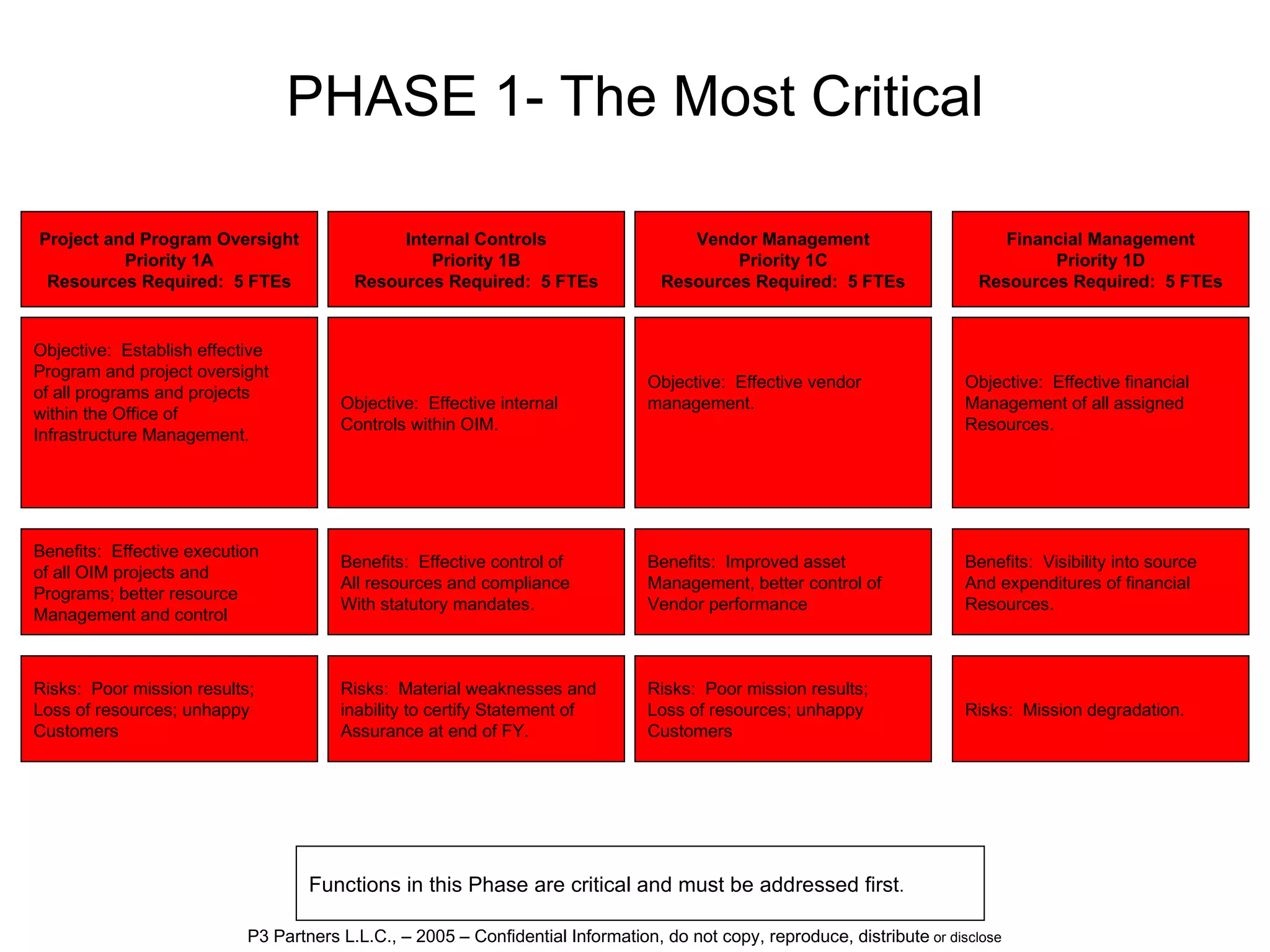 PHASE 1- The Most Critical

| Project and Program Oversight Priority 1A Resources Required: 5 FTEs | Internal Controls Priority 1B Resources Required: 5 FTEs | Vendor Management Priority 1C Resources Required: 5 FTEs | Financial Management Priority 1D Resources Required: 5 FTEs |
|---|---|---|---|
| Objective: Establish effective Program and project oversight of all programs and projects within the Office of Infrastructure Management. | Objective: Effective internal Controls within OIM. | Objective: Effective vendor management. | Objective: Effective financial Management of all assigned Resources. |
| Benefits: Effective execution of all OIM projects and Programs; better resource Management and control | Benefits: Effective control of All resources and compliance With statutory mandates. | Benefits: Improved asset Management, better control of Vendor performance | Benefits: Visibility into source And expenditures of financial Resources. |
| Risks: Poor mission results; Loss of resources; unhappy Customers | Risks: Material weaknesses and inability to certify Statement of Assurance at end of FY. | Risks: Poor mission results; Loss of resources; unhappy Customers | Risks: Mission degradation. |

Functions in this Phase are critical and must be addressed first.

P3 Partners L.L.C., – 2005 – Confidential Information, do not copy, reproduce, distribute or disclose